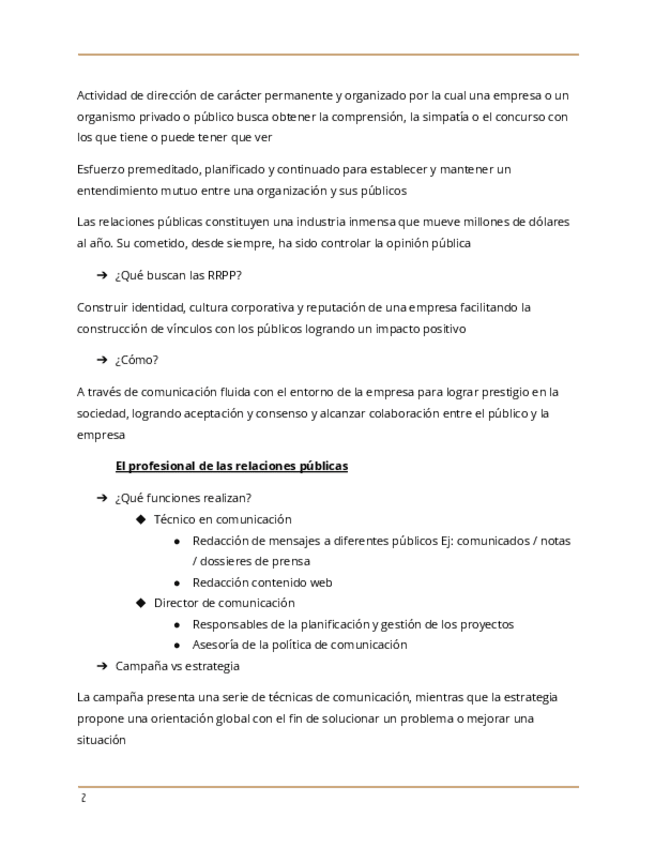 Actividad de dirección de carácter permanente y organizado por la cual una empresa o un organismo privado o público busca obtener la comprensión, la simpatía o el concurso con los que tiene o puede tener que ver

Esfuerzo premeditado, planificado y continuado para establecer y mantener un entendimiento mutuo entre una organización y sus públicos

Las relaciones públicas constituyen una industria inmensa que mueve millones de dólares al año. Su cometido, desde siempre, ha sido controlar la opinión pública

➔ ¿Qué buscan las RRPP?

Construir identidad, cultura corporativa y reputación de una empresa facilitando la construcción de vínculos con los públicos logrando un impacto positivo

➔ ¿Cómo?

A través de comunicación fluida con el entorno de la empresa para lograr prestigio en la sociedad, logrando aceptación y consenso y alcanzar colaboración entre el público y la empresa

El profesional de las relaciones públicas

➔ ¿Qué funciones realizan?
◆ Técnico en comunicación
● Redacción de mensajes a diferentes públicos Ej: comunicados / notas / dossieres de prensa
● Redacción contenido web
◆ Director de comunicación
● Responsables de la planificación y gestión de los proyectos
● Asesoría de la política de comunicación
➔ Campaña vs estrategia

La campaña presenta una serie de técnicas de comunicación, mientras que la estrategia propone una orientación global con el fin de solucionar un problema o mejorar una situación

2